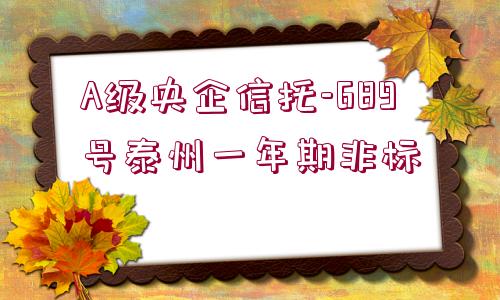 A级央企信托-689号泰州一年期非标